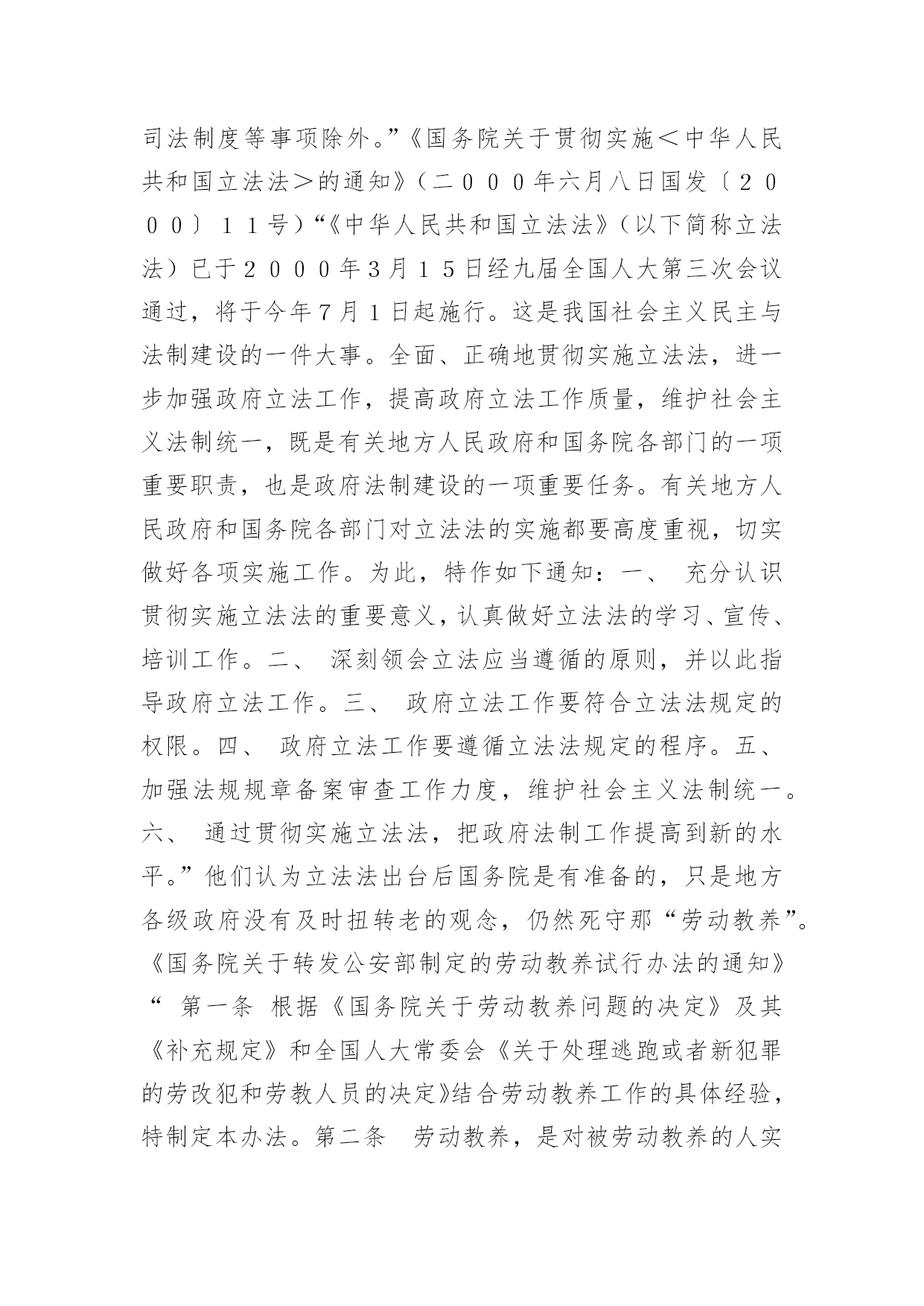 司法制度等事项除外。”《国务院关于贯彻实施＜中华人民共和国立法法＞的通知》（二０００年六月八日国发〔２０００〕１１号）“《中华人民共和国立法法》（以下简称立法法）已于２０００年3月１５日经九届全国人大第三次会议通过，将于今年7月1日起施行。这是我国社会主义民主与法制建设的一件大事。全面、正确地贯彻实施立法法，进一步加强政府立法工作，提高政府立法工作质量，维护社会主义法制统一，既是有关地方人民政府和国务院各部门的一项重要职责，也是政府法制建设的一项重要任务。有关地方人民政府和国务院各部门对立法法的实施都要高度重视，切实做好各项实施工作。为此，特作如下通知：一、 充分认识贯彻实施立法法的重要意义，认真做好立法法的学习、宣传、培训工作。二、 深刻领会立法应当遵循的原则，并以此指导政府立法工作。三、 政府立法工作要符合立法法规定的权限。四、 政府立法工作要遵循立法法规定的程序。五、 加强法规规章备案审查工作力度，维护社会主义法制统一。六、 通过贯彻实施立法法，把政府法制工作提高到新的水平。”他们认为立法法出台后国务院是有准备的，只是地方各级政府没有及时扭转老的观念，仍然死守那“劳动教养”。《国务院关于转发公安部制定的劳动教养试行办法的通知》“ 第一条 根据《国务院关于劳动教养问题的决定》及其《补充规定》和全国人大常委会《关于处理逃跑或者新犯罪的劳改犯和劳教人员的决定》结合劳动教养工作的具体经验，特制定本办法。第二条 劳动教养，是对被劳动教养的人实